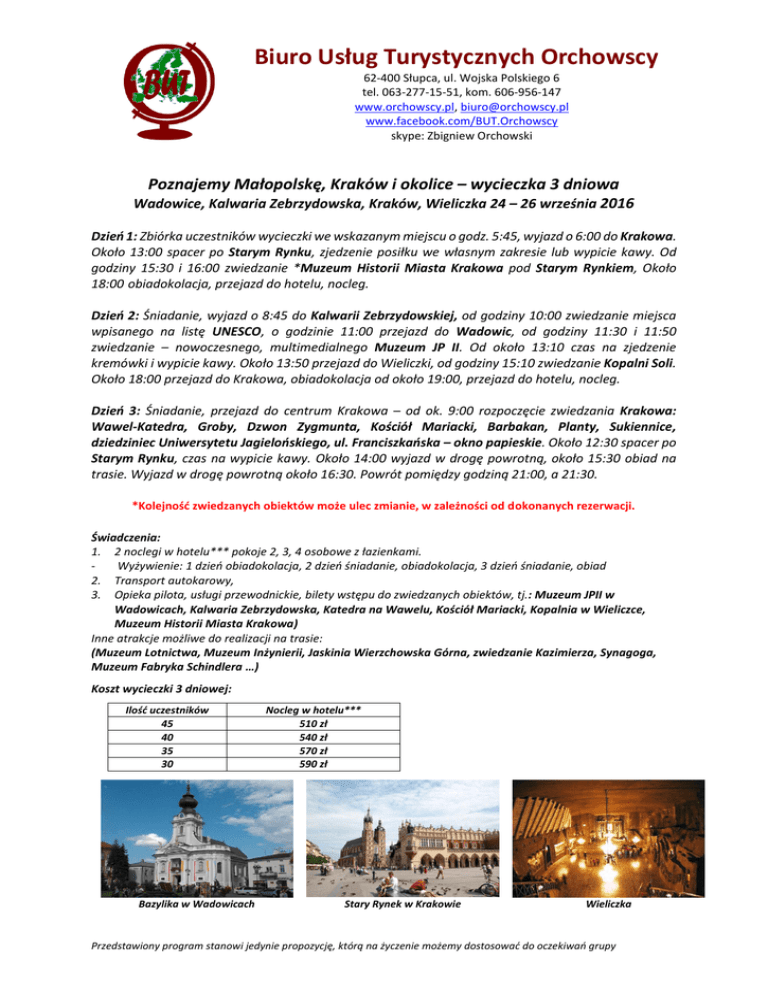 BUT

Biuro Usług Turystycznych Orchowscy
62-400 Słupca, ul. Wojska Polskiego 6
tel. 063-277-15-51, kom. 606-956-147
www.orchowscy.pl, biuro@orchowscy.pl
www.facebook.com/BUT.Orchowscy
skype: Zbigniew Orchowski

Poznajemy Małopolskę, Kraków i okolice – wycieczka 3 dniowa
Wadowice, Kalwaria Zebrzydowska, Kraków, Wieliczka 24 – 26 września 2016

Dzień 1: Zbiórka uczestników wycieczki we wskazanym miejscu o godz. 5:45, wyjazd o 6:00 do Krakowa. Około 13:00 spacer po Starym Rynku, zjedzenie posiłku we własnym zakresie lub wypicie kawy. Od godziny 15:30 i 16:00 zwiedzanie *Muzeum Historii Miasta Krakowa pod Starym Rynkiem, Około 18:00 obiadokolacja, przejazd do hotelu, nocleg.

Dzień 2: Śniadanie, wyjazd o 8:45 do Kalwarii Zebrzydowskiej, od godziny 10:00 zwiedzanie miejsca wpisanego na listę UNESCO, o godzinie 11:00 przejazd do Wadowic, od godziny 11:30 i 11:50 zwiedzanie – nowoczesnego, multimedialnego Muzeum JP II. Od około 13:10 czas na zjedzenie kremówki i wypicie kawy. Około 13:50 przejazd do Wieliczki, od godziny 15:10 zwiedzanie Kopalni Soli. Około 18:00 przejazd do Krakowa, obiadokolacja od około 19:00, przejazd do hotelu, nocleg.

Dzień 3: Śniadanie, przejazd do centrum Krakowa – od ok. 9:00 rozpoczęcie zwiedzania Krakowa: Wawel-Katedra, Groby, Dzwon Zygmunta, Kościół Mariacki, Barbakan, Planty, Sukiennice, dziedziniec Uniwersytetu Jagielońskiego, ul. Franciszkańska – okno papieskie. Około 12:30 spacer po Starym Rynku, czas na wypicie kawy. Około 14:00 wyjazd w drogę powrotną, około 15:30 obiad na trasie. Wyjazd w drogę powrotną około 16:30. Powrót pomiędzy godziną 21:00, a 21:30.

*Kolejność zwiedzanych obiektów może ulec zmianie, w zależności od dokonanych rezerwacji.

Świadczenia:
1. 2 noclegi w hotelu*** pokoje 2, 3, 4 osobowe z łazienkami.
- Wyżywienie: 1 dzień obiadokolacja, 2 dzień śniadanie, obiadokolacja, 3 dzień śniadanie, obiad
2. Transport autokarowy,
3. Opieka pilota, usługi przewodnickie, bilety wstępu do zwiedzanych obiektów, tj.: Muzeum JPII w Wadowicach, Kalwaria Zebrzydowska, Katedra na Wawelu, Kościół Mariacki, Kopalnia w Wieliczce, Muzeum Historii Miasta Krakowa)
Inne atrakcje możliwe do realizacji na trasie:
(Muzeum Lotnictwa, Muzeum Inżynierii, Jaskinia Wierzchowska Górna, zwiedzanie Kazimierza, Synagoga, Muzeum Fabryka Schindlera …)

Koszt wycieczki 3 dniowej:

| Ilość uczestników | Nocleg w hotelu*** |
|---|---|
| 45 | 510 zł |
| 40 | 540 zł |
| 35 | 570 zł |
| 30 | 590 zł |

Bazylika w Wadowicach
Stary Rynek w Krakowie
Wieliczka

Przedstawiony program stanowi jedynie propozycję, którą na życzenie możemy dostosować do oczekiwań grupy